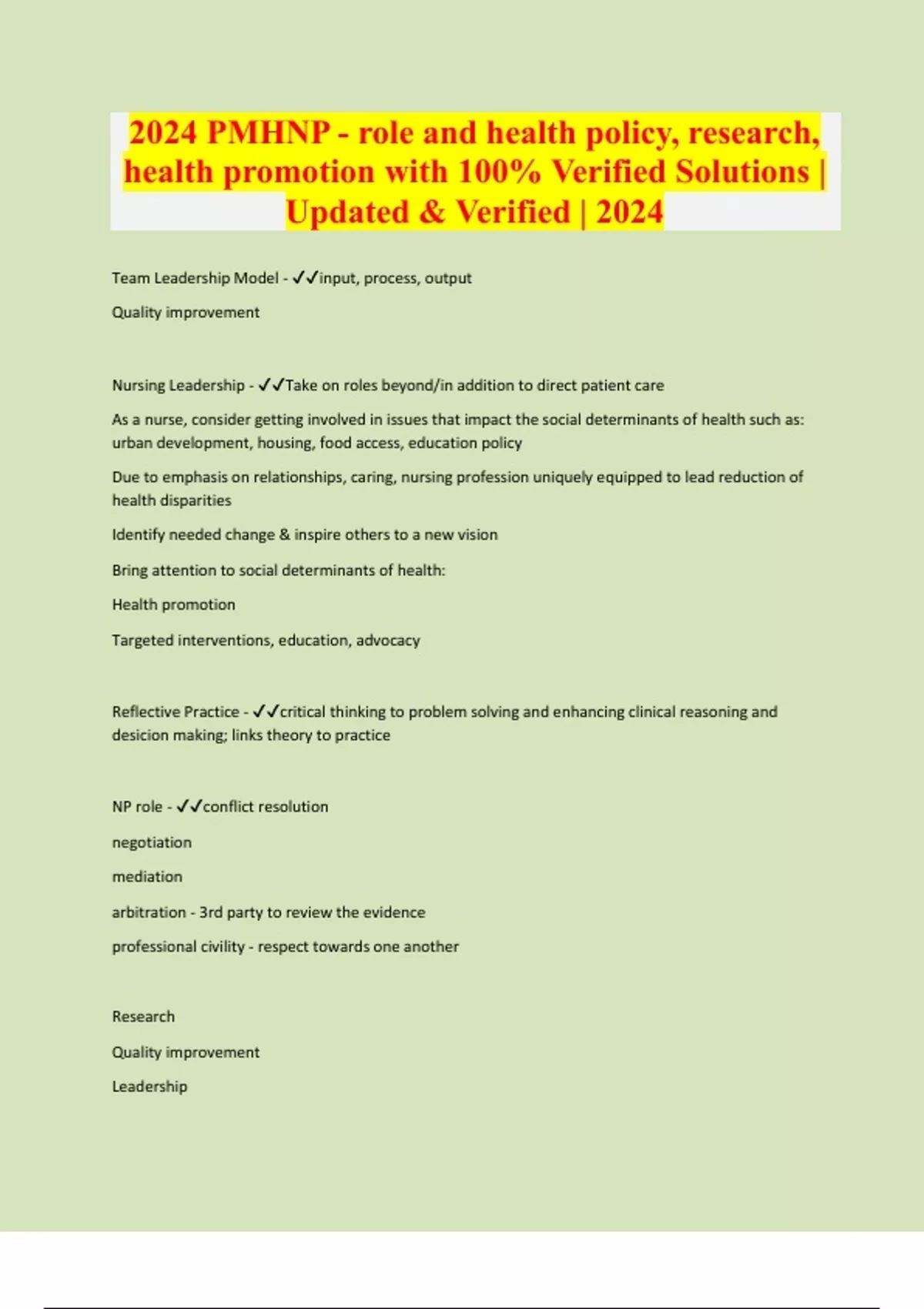 2024 PMHNP - role and health policy, research, health promotion with 100% Verified Solutions | Updated & Verified | 2024

Team Leadership Model - ✓✓input, process, output

Quality improvement

Nursing Leadership - ✓✓Take on roles beyond/in addition to direct patient care

As a nurse, consider getting involved in issues that impact the social determinants of health such as: urban development, housing, food access, education policy

Due to emphasis on relationships, caring, nursing profession uniquely equipped to lead reduction of health disparities

Identify needed change & inspire others to a new vision

Bring attention to social determinants of health:

Health promotion

Targeted interventions, education, advocacy

Reflective Practice - ✓✓critical thinking to problem solving and enhancing clinical reasoning and desicion making; links theory to practice

NP role - ✓✓conflict resolution

negotiation

mediation

arbitration - 3rd party to review the evidence

professional civility - respect towards one another

Research

Quality improvement

Leadership